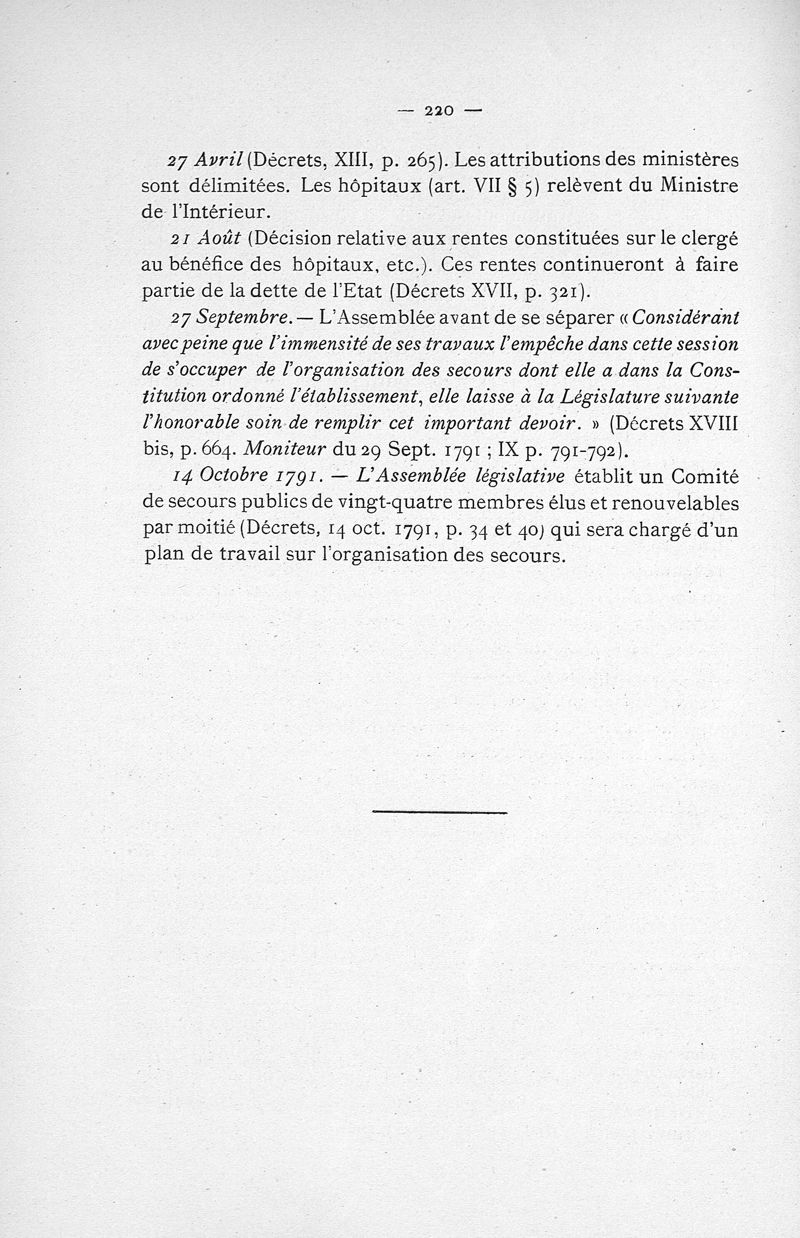 — 220 —

27 Avril (Décrets, XIII, p. 265). Les attributions des ministères sont délimitées. Les hôpitaux (art. VII § 5) relèvent du Ministre de l'Intérieur.

21 Août (Décision relative aux rentes constituées sur le clergé au bénéfice des hôpitaux, etc.). Ces rentes continueront à faire partie de la dette de l'Etat (Décrets XVII, p. 321).

27 Septembre. — L'Assemblée avant de se séparer « Considérant avec peine que l'immensité de ses travaux l'empêche dans cette session de s'occuper de l'organisation des secours dont elle a dans la Constitution ordonné l'établissement, elle laisse à la Législature suivante l'honorable soin de remplir cet important devoir. » (Décrets XVIII bis, p. 664. Moniteur du 29 Sept. 1791 ; IX p. 791-792).

14 Octobre 1791. — L'Assemblée législative établit un Comité de secours publics de vingt-quatre membres élus et renouvelables par moitié (Décrets, 14 oct. 1791, p. 34 et 40) qui sera chargé d'un plan de travail sur l'organisation des secours.